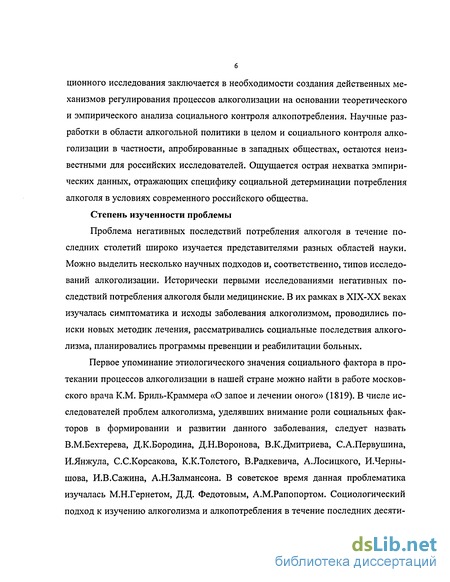 6

ционного исследования заключается в необходимости создания действенных механизмов регулирования процессов алкоголизации на основании теоретического и эмпирического анализа социального контроля алкопотребления. Научные разработки в области алкогольной политики в целом и социального контроля алкоголизации в частности, апробированные в западных обществах, остаются неизвестными для российских исследователей. Ощущается острая нехватка эмпирических данных, отражающих специфику социальной детерминации потребления алкоголя в условиях современного российского общества.

Степень изученности проблемы

Проблема негативных последствий потребления алкоголя в течение последних столетий широко изучается представителями разных областей науки. Можно выделить несколько научных подходов и, соответственно, типов исследований алкоголизации. Исторически первыми исследованиями негативных последствий потребления алкоголя были медицинские. В их рамках в XIX-XX веках изучалась симптоматика и исходы заболевания алкоголизмом, проводились поиски новых методик лечения, рассматривались социальные последствия алкоголизма, планировались программы превенции и реабилитации больных.

Первое упоминание этиологического значения социального фактора в протекании процессов алкоголизации в нашей стране можно найти в работе московского врача К.М. Бриль-Краммера «О запое и лечении оного» (1819). В числе исследователей проблем алкоголизма, уделявших внимание роли социальных факторов в формировании и развитии данного заболевания, следует назвать В.М.Бехтерева, Д.К.Бородина, Д.Н.Воронова, В.К.Дмитриева, С.А.Первушина, И.Янжула, С.С.Корсакова, К.К.Толстого, В.Радкевича, А.Лосицкого, И.Чернышова, И.В.Сажина, А.Н.Залмансона. В советское время данная проблематика изучалась М.Н.Гернетом, Д.Д. Федотовым, А.М.Рапопортом. Социологический подход к изучению алкоголизма и алкопотребления в течение последних десяти-

dsLib.net
библиотека диссертаций